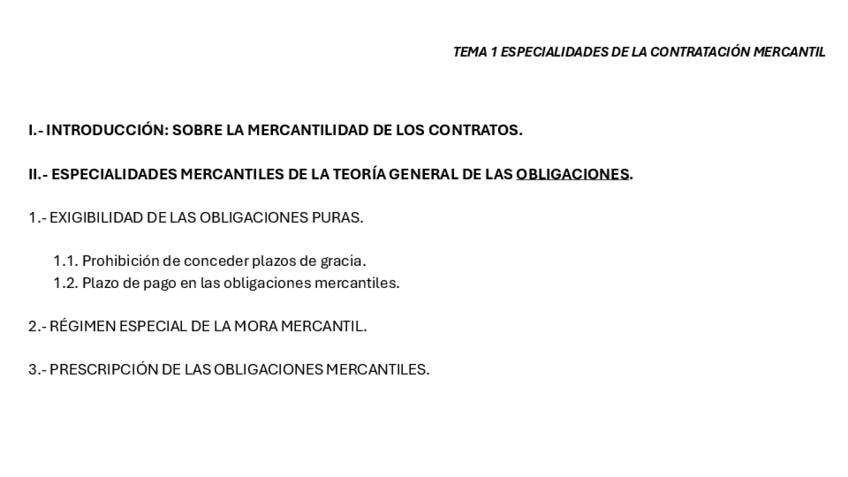 TEMA 1 ESPECIALIDADES DE LA CONTRATACIÓN MERCANTIL

I.- INTRODUCCIÓN: SOBRE LA MERCANTILIDAD DE LOS CONTRATOS.

II.- ESPECIALIDADES MERCANTILES DE LA TEORÍA GENERAL DE LAS OBLIGACIONES.

1.- EXIGIBILIDAD DE LAS OBLIGACIONES PURAS.

1.1. Prohibición de conceder plazos de gracia.
1.2. Plazo de pago en las obligaciones mercantiles.

2.- RÉGIMEN ESPECIAL DE LA MORA MERCANTIL.

3.- PRESCRIPCIÓN DE LAS OBLIGACIONES MERCANTILES.